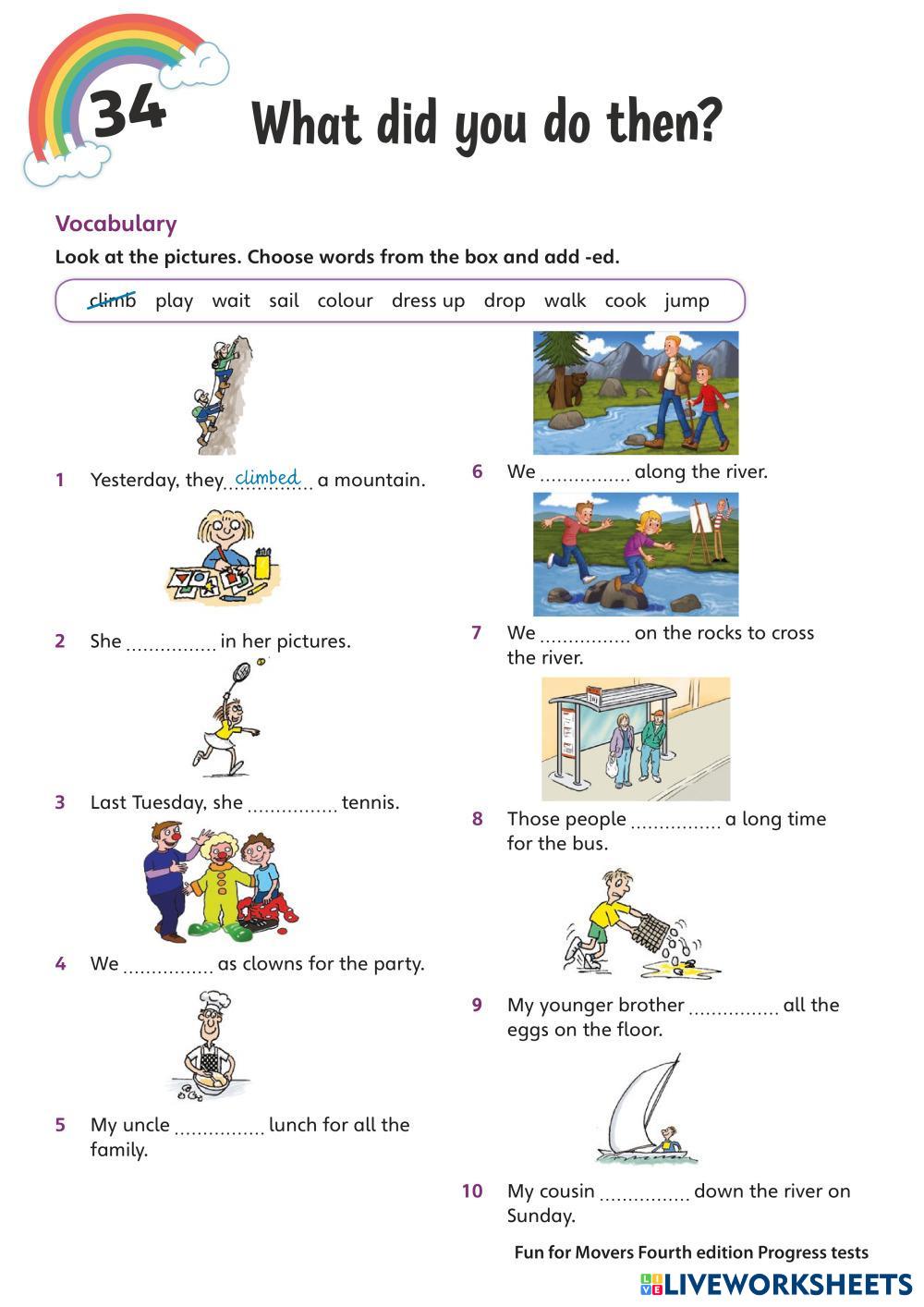 34 What did you do then?

Vocabulary

Look at the pictures. Choose words from the box and add -ed.

climb play wait sail colour dress up drop walk cook jump

1 Yesterday, they climbed a mountain.

2 She ................ in her pictures.

3 Last Tuesday, she ................ tennis.

4 We ................ as clowns for the party.

5 My uncle ................ lunch for all the family.

6 We ................ along the river.

7 We ................ on the rocks to cross the river.

8 Those people ................ a long time for the bus.

9 My younger brother ................ all the eggs on the floor.

10 My cousin ................ down the river on Sunday.

Fun for Movers Fourth edition Progress tests

LIVEWORKSHEETS